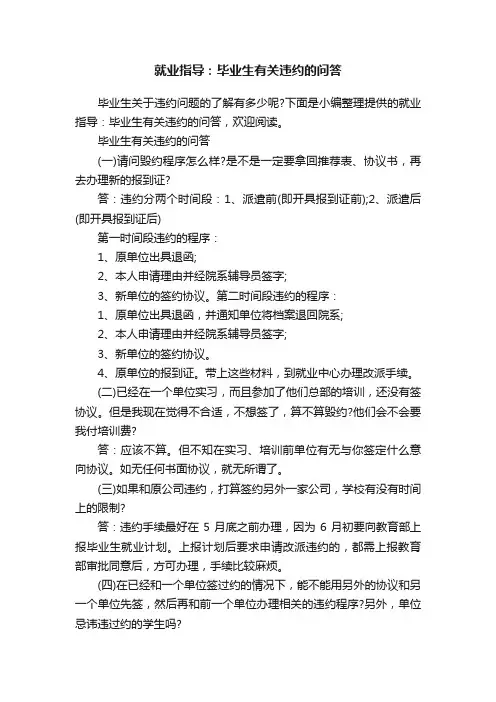 就业指导：毕业生有关违约的问答

毕业生关于违约问题的了解有多少呢?下面是小编整理提供的就业指导：毕业生有关违约的问答，欢迎阅读。

毕业生有关违约的问答

(一)请问毁约程序怎么样?是不是一定要拿回推荐表、协议书，再去办理新的报到证?

答：违约分两个时间段：1、派遣前(即开具报到证前);2、派遣后(即开具报到证后)

第一时间段违约的程序：

1、原单位出具退函;

2、本人申请理由并经院系辅导员签字;

3、新单位的签约协议。第二时间段违约的程序：

1、原单位出具退函，并通知单位将档案退回院系;

2、本人申请理由并经院系辅导员签字;

3、新单位的签约协议。

4、原单位的报到证。带上这些材料，到就业中心办理改派手续。

(二)已经在一个单位实习，而且参加了他们总部的培训，还没有签协议。但是我现在觉得不合适，不想签了，算不算毁约?他们会不会要我付培训费?

答：应该不算。但不知在实习、培训前单位有无与你签定什么意向协议。如无任何书面协议，就无所谓了。

(三)如果和原公司违约，打算签约另外一家公司，学校有没有时间上的限制?

答：违约手续最好在 5 月底之前办理，因为 6 月初要向教育部上报毕业生就业计划。上报计划后要求申请改派违约的，都需上报教育部审批同意后，方可办理，手续比较麻烦。

(四)在已经和一个单位签过约的情况下，能不能用另外的协议和另一个单位先签，然后再和前一个单位办理相关的违约程序?另外，单位忌讳违过约的学生吗?